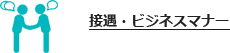 接遇・ビジネスマナー